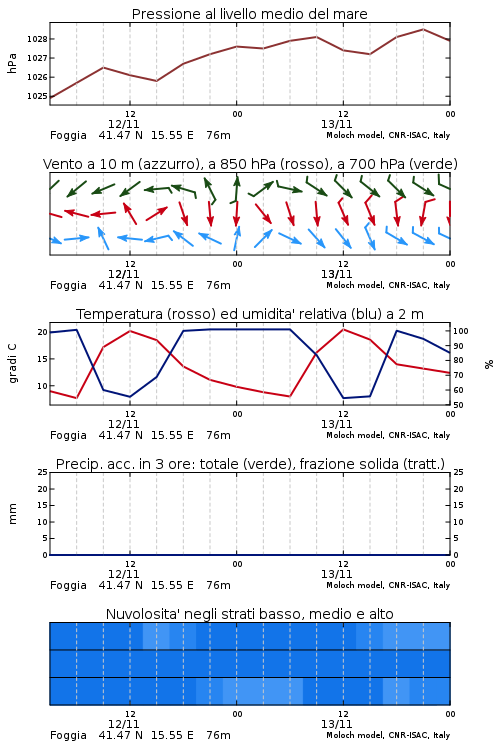 Pressione al livello medio del mare

hPa

1028
1027
1026
1025

12
12/11
00
12
13/11
00

Foggia 41.47 N 15.55 E 76m
Moloch model, CNR-ISAC, Italy

Vento a 10 m (azzurro), a 850 hPa (rosso), a 700 hPa (verde)

12
12/11
00
12
13/11
00

Foggia 41.47 N 15.55 E 76m
Moloch model, CNR-ISAC, Italy

Temperatura (rosso) ed umidita' relativa (blu) a 2 m

gradi C

20
15
10

100
90
80
70
60
50

%

12
12/11
00
12
13/11
00

Foggia 41.47 N 15.55 E 76m
Moloch model, CNR-ISAC, Italy

Precip. acc. in 3 ore: totale (verde), frazione solida (tratt.)

mm

25
20
15
10
5
0

25
20
15
10
5
0

12
12/11
00
12
13/11
00

Foggia 41.47 N 15.55 E 76m
Moloch model, CNR-ISAC, Italy

Nuvolosita' negli strati basso, medio e alto

12
12/11
00
12
13/11
00

Foggia 41.47 N 15.55 E 76m
Moloch model, CNR-ISAC, Italy